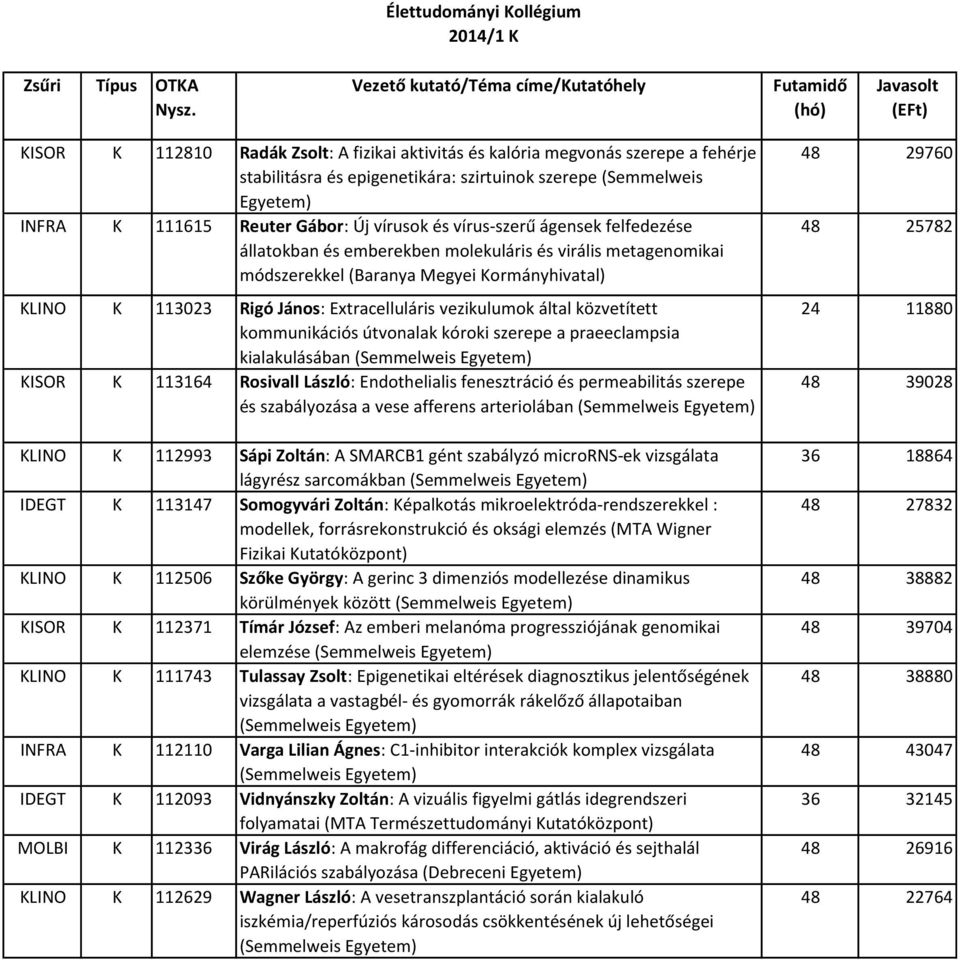 Élettudományi Kollégium
2014/1 K

| Zsűri | Típus | OTKA Nysz. | Vezető kutató/Téma címe/Kutatóhely | Futamidő (hó) | Javasolt (EFt) |
|---|---|---|---|---|---|
| KISOR | K | 112810 | Radák Zsolt: A fizikai aktivitás és kalória megvonás szerepe a fehérje stabilitásra és epigenetikára: szirtuinok szerepe (Semmelweis Egyetem) | 48 | 29760 |
| INFRA | K | 111615 | Reuter Gábor: Új vírusok és vírus-szerű ágensek felfedezése állatokban és emberekben molekuláris és virális metagenomikai módszerekkel (Baranya Megyei Kormányhivatal) | 48 | 25782 |
| KLINO | K | 113023 | Rigó János: Extracelluláris vezikulumok által közvetített kommunikációs útvonalak kóroki szerepe a praeeclampsia kialakulásában (Semmelweis Egyetem) | 24 | 11880 |
| KISOR | K | 113164 | Rosivall László: Endothelialis fenesztráció és permeabilitás szerepe és szabályozása a vese afferens arteriolában (Semmelweis Egyetem) | 48 | 39028 |
| KLINO | K | 112993 | Sápi Zoltán: A SMARCB1 gént szabályzó microRNS-ek vizsgálata lágyrész sarcomákban (Semmelweis Egyetem) | 36 | 18864 |
| IDEGT | K | 113147 | Somogyvári Zoltán: Képalkotás mikroelektróda-rendszerekkel : modellek, forrásrekonstrukció és oksági elemzés (MTA Wigner Fizikai Kutatóközpont) | 48 | 27832 |
| KLINO | K | 112506 | Szőke György: A gerinc 3 dimenziós modellezése dinamikus körülmények között (Semmelweis Egyetem) | 48 | 38882 |
| KISOR | K | 112371 | Tímár József: Az emberi melanóma progressziójának genomikai elemzése (Semmelweis Egyetem) | 48 | 39704 |
| KLINO | K | 111743 | Tulassay Zsolt: Epigenetikai eltérések diagnosztikus jelentőségének vizsgálata a vastagbél- és gyomorrák rákelőző állapotaiban (Semmelweis Egyetem) | 48 | 38880 |
| INFRA | K | 112110 | Varga Lilian Ágnes: C1-inhibitor interakciók komplex vizsgálata (Semmelweis Egyetem) | 48 | 43047 |
| IDEGT | K | 112093 | Vidnyánszky Zoltán: A vizuális figyelmi gátlás idegrendszeri folyamatai (MTA Természettudományi Kutatóközpont) | 36 | 32145 |
| MOLBI | K | 112336 | Virág László: A makrofág differenciáció, aktiváció és sejthalál PARilációs szabályozása (Debreceni Egyetem) | 48 | 26916 |
| KLINO | K | 112629 | Wagner László: A vesetranszplantáció során kialakuló iszkémia/reperfúziós károsodás csökkentésének új lehetőségei (Semmelweis Egyetem) | 48 | 22764 |